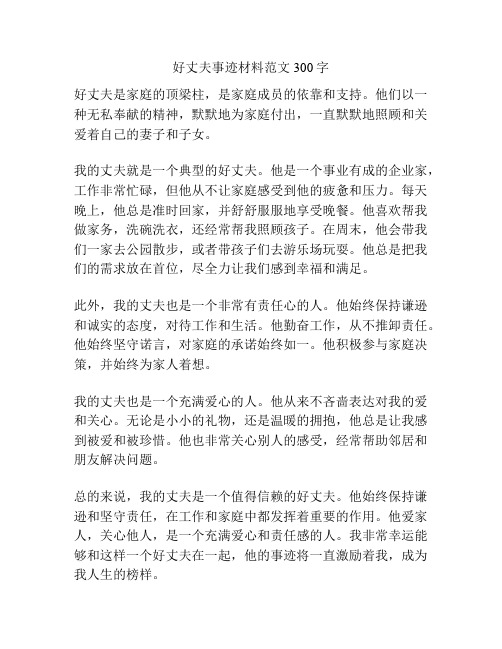 好丈夫事迹材料范文 300 字

好丈夫是家庭的顶梁柱，是家庭成员的依靠和支持。他们以一种无私奉献的精神，默默地为家庭付出，一直默默地照顾和关爱着自己的妻子和子女。

我的丈夫就是一个典型的好丈夫。他是一个事业有成的企业家，工作非常忙碌，但他从不让家庭感受到他的疲惫和压力。每天晚上，他总是准时回家，并舒舒服服地享受晚餐。他喜欢帮我做家务，洗碗洗衣，还经常帮我照顾孩子。在周末，他会带我们一家去公园散步，或者带孩子们去游乐场玩耍。他总是把我们的需求放在首位，尽全力让我们感到幸福和满足。

此外，我的丈夫也是一个非常有责任心的人。他始终保持谦逊和诚实的态度，对待工作和生活。他勤奋工作，从不推卸责任。他始终坚守诺言，对家庭的承诺始终如一。他积极参与家庭决策，并始终为家人着想。

我的丈夫也是一个充满爱心的人。他从来不吝啬表达对我的爱和关心。无论是小小的礼物，还是温暖的拥抱，他总是让我感到被爱和被珍惜。他也非常关心别人的感受，经常帮助邻居和朋友解决问题。

总的来说，我的丈夫是一个值得信赖的好丈夫。他始终保持谦逊和坚守责任，在工作和家庭中都发挥着重要的作用。他爱家人，关心他人，是一个充满爱心和责任感的人。我非常幸运能够和这样一个好丈夫在一起，他的事迹将一直激励着我，成为我人生的榜样。